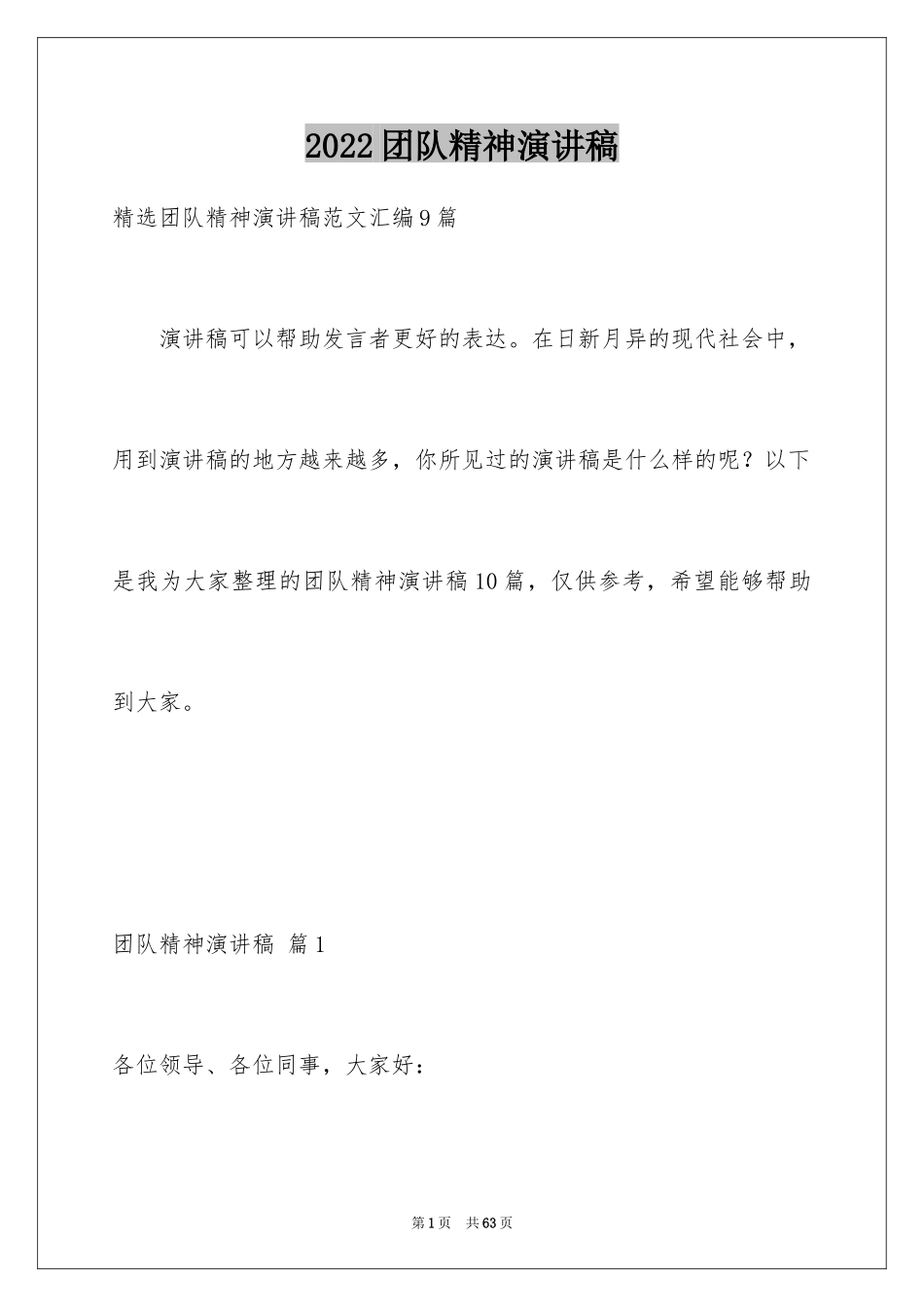 2022团队精神演讲稿

精选团队精神演讲稿范文汇编9篇

演讲稿可以帮助发言者更好的表达。在日新月异的现代社会中，用到演讲稿的地方越来越多，你所见过的演讲稿是什么样的呢？以下是我为大家整理的团队精神演讲稿10篇，仅供参考，希望能够帮助到大家。

团队精神演讲稿 篇1

各位领导、各位同事，大家好：

第1页 共63页